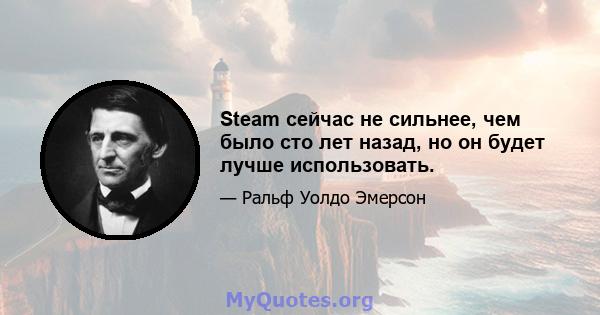 Steam сейчас не сильнее, чем было сто лет назад, но он будет лучше использовать.

— Ральф Уолдо Эмерсон

MyQuotes.org